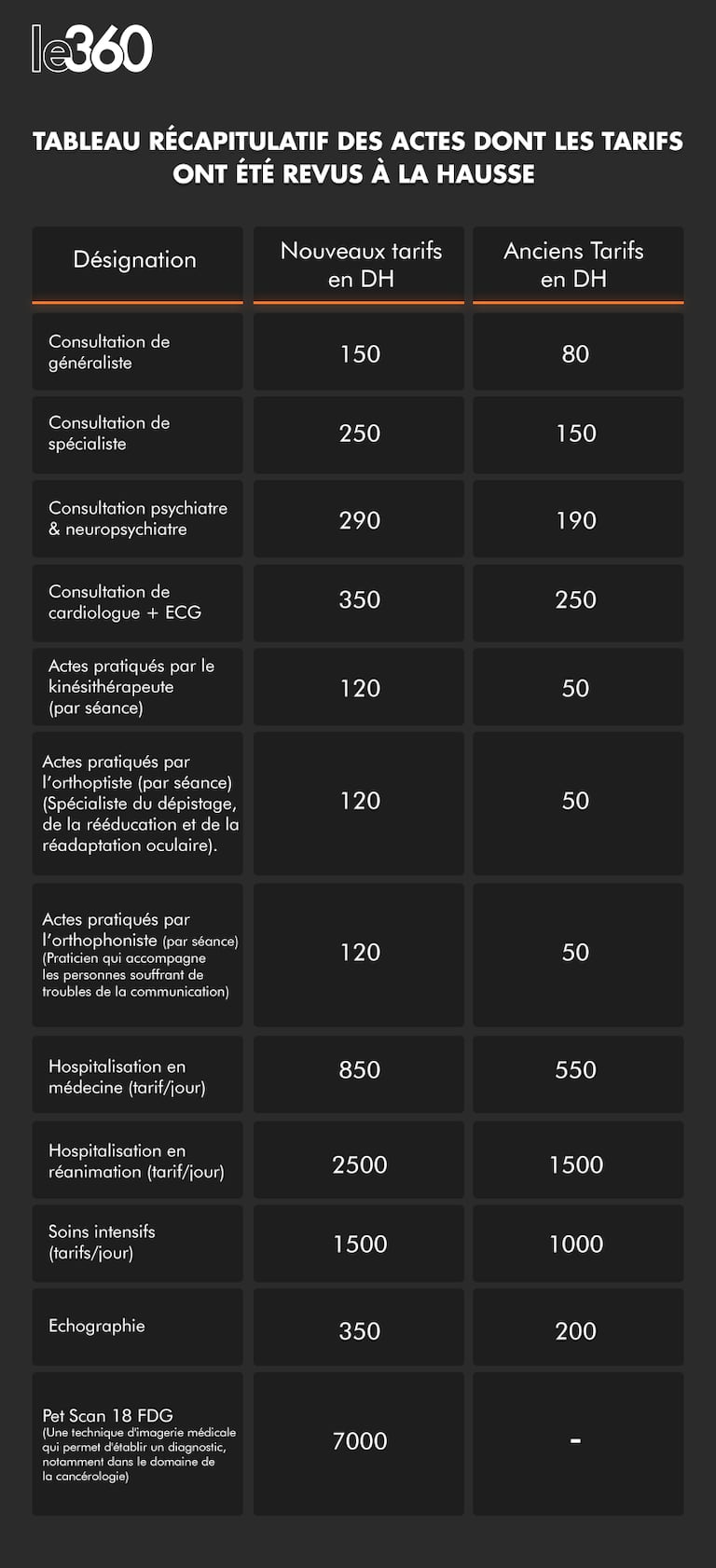 le360

TABLEAU RÉCAPITULATIF DES ACTES DONT LES TARIFS ONT ÉTÉ REVUS À LA HAUSSE

| Désignation | Nouveaux tarifs en DH | Anciens Tarifs en DH |
|---|---|---|
| Consultation de généraliste | 150 | 80 |
| Consultation de spécialiste | 250 | 150 |
| Consultation psychiatre & neuropsychiatre | 290 | 190 |
| Consultation de cardiologue + ECG | 350 | 250 |
| Actes pratiqués par le kinésithérapeute (par séance) | 120 | 50 |
| Actes pratiqués par l'orthoptiste (par séance) (Spécialiste du dépistage, de la rééducation et de la réadaptation oculaire). | 120 | 50 |
| Actes pratiqués par l'orthophoniste (par séance) (Praticien qui accompagne les personnes souffrant de troubles de la communication) | 120 | 50 |
| Hospitalisation en médecine (tarif/jour) | 850 | 550 |
| Hospitalisation en réanimation (tarif/jour) | 2500 | 1500 |
| Soins intensifs (tarifs/jour) | 1500 | 1000 |
| Echographie | 350 | 200 |
| Pet Scan 18 FDG (Une technique d'imagerie médicale qui permet d'établir un diagnostic, notamment dans le domaine de la cancérologie) | 7000 | - |